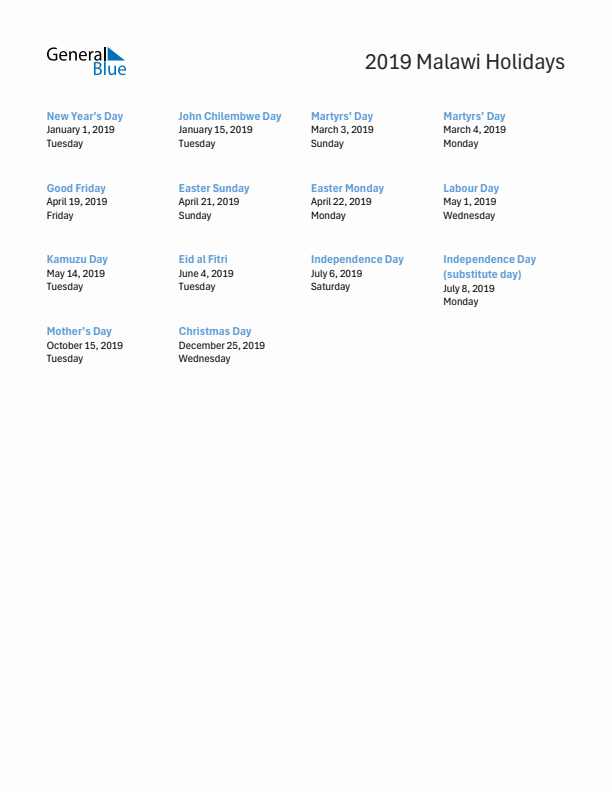 General Blue

2019 Malawi Holidays

New Year's Day
January 1, 2019
Tuesday

John Chilembwe Day
January 15, 2019
Tuesday

Martyrs' Day
March 3, 2019
Sunday

Martyrs' Day
March 4, 2019
Monday

Good Friday
April 19, 2019
Friday

Easter Sunday
April 21, 2019
Sunday

Easter Monday
April 22, 2019
Monday

Labour Day
May 1, 2019
Wednesday

Kamuzu Day
May 14, 2019
Tuesday

Eid al Fitri
June 4, 2019
Tuesday

Independence Day
July 6, 2019
Saturday

Independence Day (substitute day)
July 8, 2019
Monday

Mother's Day
October 15, 2019
Tuesday

Christmas Day
December 25, 2019
Wednesday